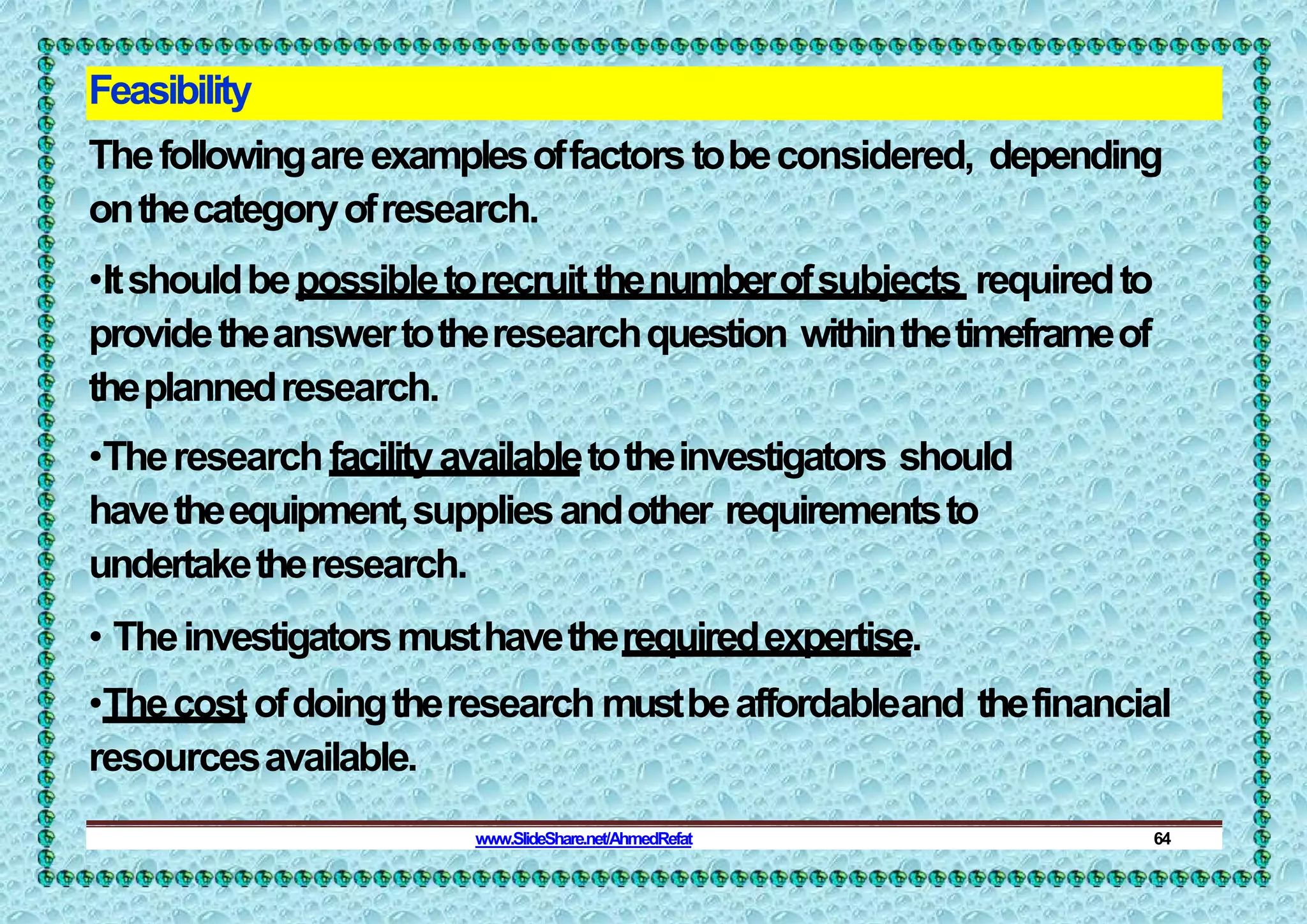 Feasibility

The following are examples of factors to be considered, depending on the category of research.

•It should be possible to recruit the number of subjects required to provide the answer to the research question within the timeframe of the planned research.

•The research facility available to the investigators should have the equipment, supplies and other requirements to undertake the research.

• The investigators must have the required expertise.

•The cost of doing the research must be affordable and the financial resources available.

www.SlideShare.net/AhmedRefat

64